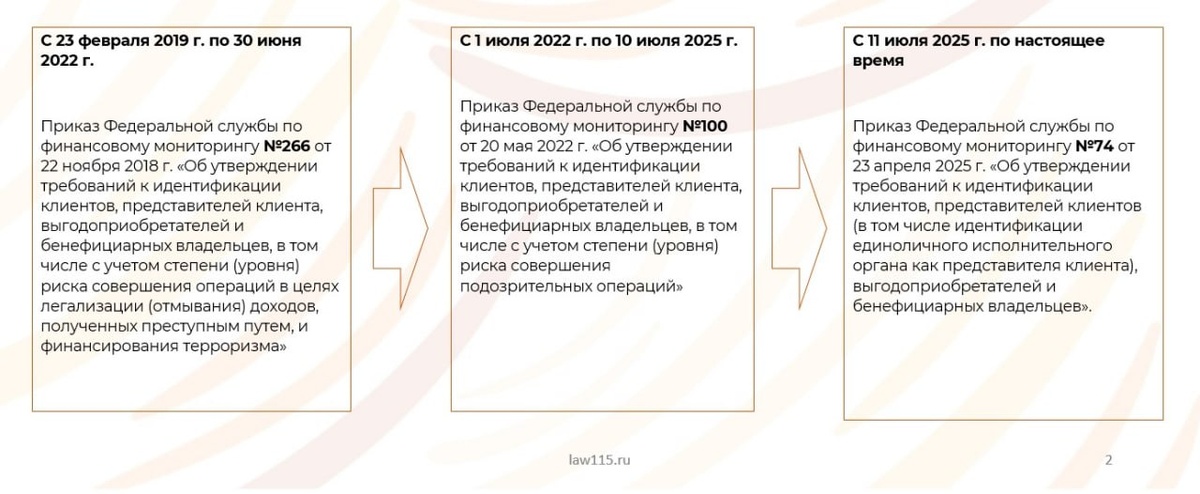 С 23 февраля 2019 г. по 30 июня 2022 г.

Приказ Федеральной службы по финансовому мониторингу №266 от 22 ноября 2018 г. «Об утверждении требований к идентификации клиентов, представителей клиента, выгодоприобретателей и бенефициарных владельцев, в том числе с учетом степени (уровня) риска совершения операций в целях легализации (отмывания) доходов, полученных преступным путем, и финансирования терроризма»

С 1 июля 2022 г. по 10 июля 2025 г.

Приказ Федеральной службы по финансовому мониторингу №100 от 20 мая 2022 г. «Об утверждении требований к идентификации клиентов, представителей клиента, выгодоприобретателей и бенефициарных владельцев, в том числе с учетом степени (уровня) риска совершения подозрительных операций»

С 11 июля 2025 г. по настоящее время

Приказ Федеральной службы по финансовому мониторингу №74 от 23 апреля 2025 г. «Об утверждении требований к идентификации клиентов, представителей клиентов (в том числе идентификации единоличного исполнительного органа как представителя клиента), выгодоприобретателей и бенефициарных владельцев».

law115.ru

2